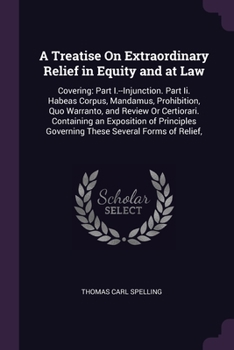 A Treatise On Extraordinary Relief in Equity and at Law

Covering: Part I.--Injunction. Part Ii. Habeas Corpus, Mandamus, Prohibition, Quo Warranto, and Review Or Certiorari. Containing an Exposition of Principles Governing These Several Forms of Relief,

Scholar SELECT

THOMAS CARL SPELLING